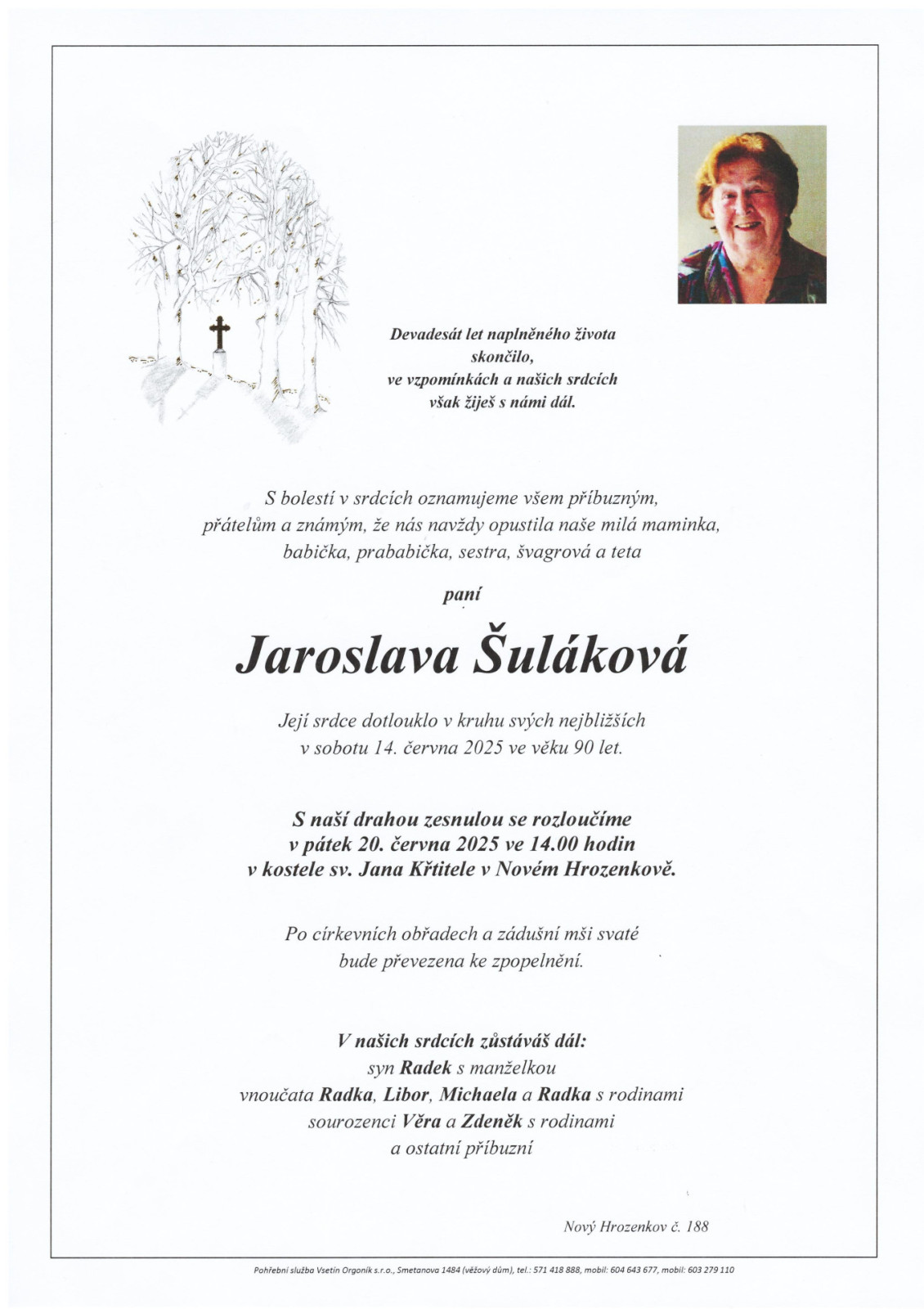 Devadesát let naplněného života
skončilo,
ve vzpomínkách a našich srdcích
však žiješ s námi dál.

S bolestí v srdcích oznamujeme všem příbuzným, přátelům a známým, že nás navždy opustila naše milá maminka, babička, prababička, sestra, švagrová a teta

paní

Jaroslava Šuláková

Její srdce dotlouklo v kruhu svých nejbližších v sobotu 14. června 2025 ve věku 90 let.

S naší drahou zesnulou se rozloučíme v pátek 20. června 2025 ve 14.00 hodin v kostele sv. Jana Křtitele v Novém Hrozenkově.

Po církevních obřadech a zádušní mši svaté bude převezena ke zpopelnění.

V našich srdcích zůstáváš dál:
syn Radek s manželkou
vnoučata Radka, Libor, Michaela a Radka s rodinami
sourozenci Věra a Zdeněk s rodinami
a ostatní příbuzní

Nový Hrozenkov č. 188

Pohřební služba Vsetín Orgoník s.r.o., Smetanova 1484 (věžový dům), tel.: 571 418 888, mobil: 604 643 677, mobil: 603 279 110